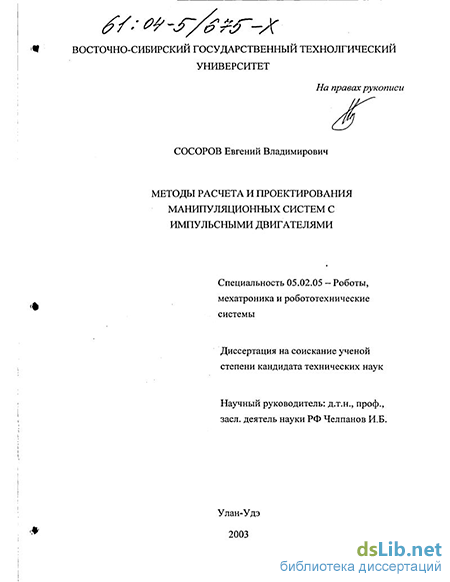 61:04-5/675-X

ВОСТОЧНО-СИБИРСКИЙ ГОСУДАРСТВЕННЫЙ ТЕХНОЛГИЧЕСКИЙ УНИВЕРСИТЕТ

На правах рукописи

СОСОРОВ Евгений Владимирович

МЕТОДЫ РАСЧЕТА И ПРОЕКТИРОВАНИЯ МАНИПУЛЯЦИОННЫХ СИСТЕМ С ИМПУЛЬСНЫМИ ДВИГАТЕЛЯМИ

Специальность 05.02.05 – Роботы, мехатроника и робототехнические системы

Диссертация на соискание ученой степени кандидата технических наук

Научный руководитель: д.т.н., проф., засл. деятель науки РФ Челпанов И.Б.

Улан-Удэ

2003

dsLib.net
библиотека диссертаций